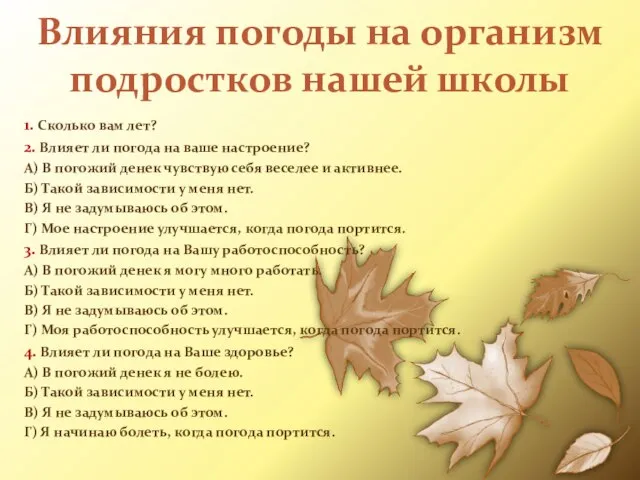 Влияния погоды на организм подростков нашей школы

1. Сколько вам лет?

2. Влияет ли погода на ваше настроение?
А) В погожий денек чувствую себя веселее и активнее.
Б) Такой зависимости у меня нет.
В) Я не задумываюсь об этом.
Г) Мое настроение улучшается, когда погода портится.

3. Влияет ли погода на Вашу работоспособность?
А) В погожий денек я могу много работать.
Б) Такой зависимости у меня нет.
В) Я не задумываюсь об этом.
Г) Моя работоспособность улучшается, когда погода портится.

4. Влияет ли погода на Ваше здоровье?
А) В погожий денек я не болею.
Б) Такой зависимости у меня нет.
В) Я не задумываюсь об этом.
Г) Я начинаю болеть, когда погода портится.